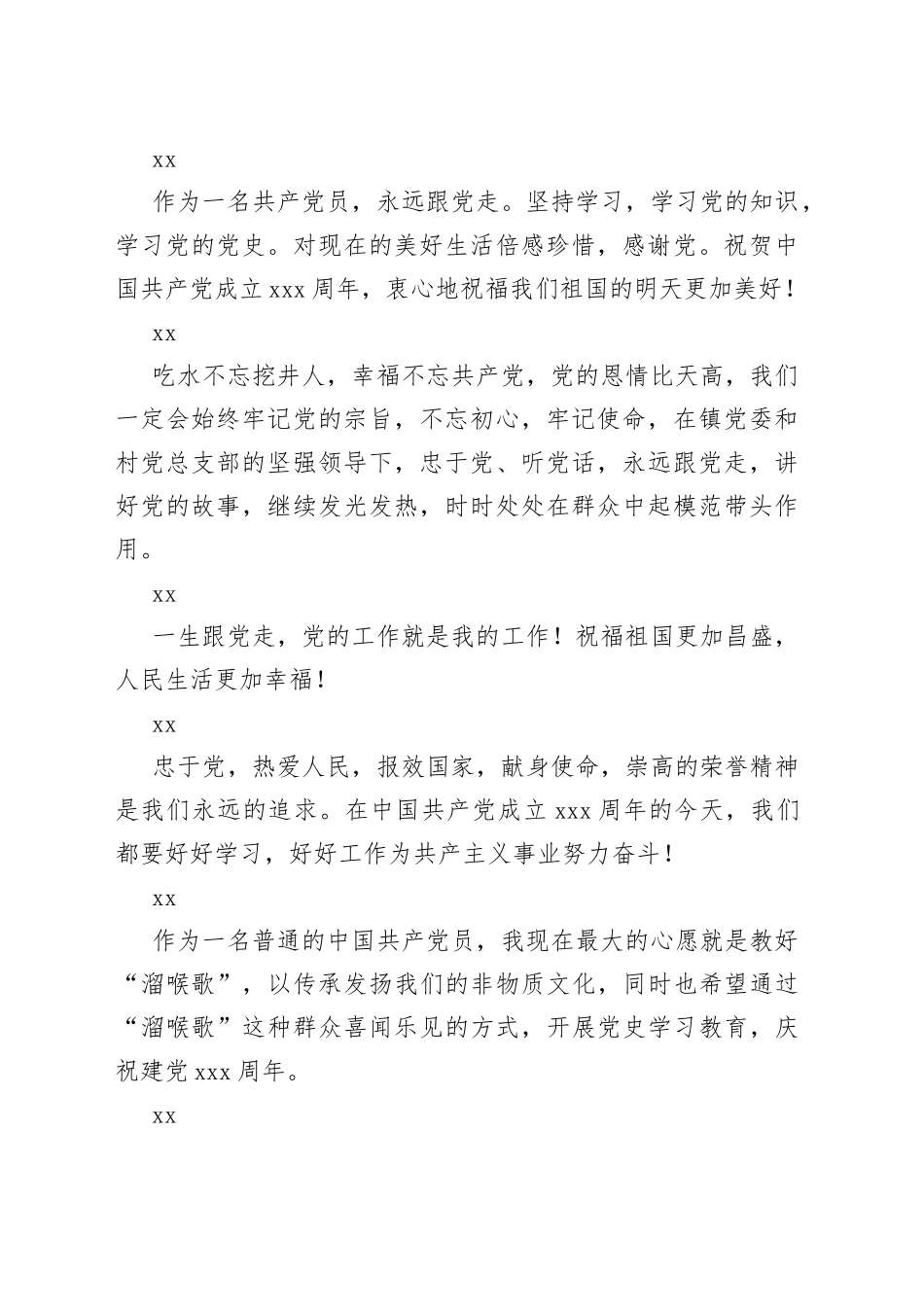 xx

作为一名共产党员，永远跟党走。坚持学习，学习党的知识，学习党的党史。对现在的美好生活倍感珍惜，感谢党。祝贺中国共产党成立 xxx 周年，衷心地祝福我们祖国的明天更加美好！

xx

吃水不忘挖井人，幸福不忘共产党，党的恩情比天高，我们一定会始终牢记党的宗旨，不忘初心，牢记使命，在镇党委和村党总支部的坚强领导下，忠于党、听党话，永远跟党走，讲好党的故事，继续发光发热，时时处处在群众中起模范带头作用。

xx

一生跟党走，党的工作就是我的工作！祝福祖国更加昌盛，人民生活更加幸福！

xx

忠于党，热爱人民，报效国家，献身使命，崇高的荣誉精神是我们永远的追求。在中国共产党成立 xxx 周年的今天，我们都要好好学习，好好工作为共产主义事业努力奋斗！

xx

作为一名普通的中国共产党员，我现在最大的心愿就是教好“溜喉歌”，以传承发扬我们的非物质文化，同时也希望通过“溜喉歌”这种群众喜闻乐见的方式，开展党史学习教育，庆祝建党 xxx 周年。

xx